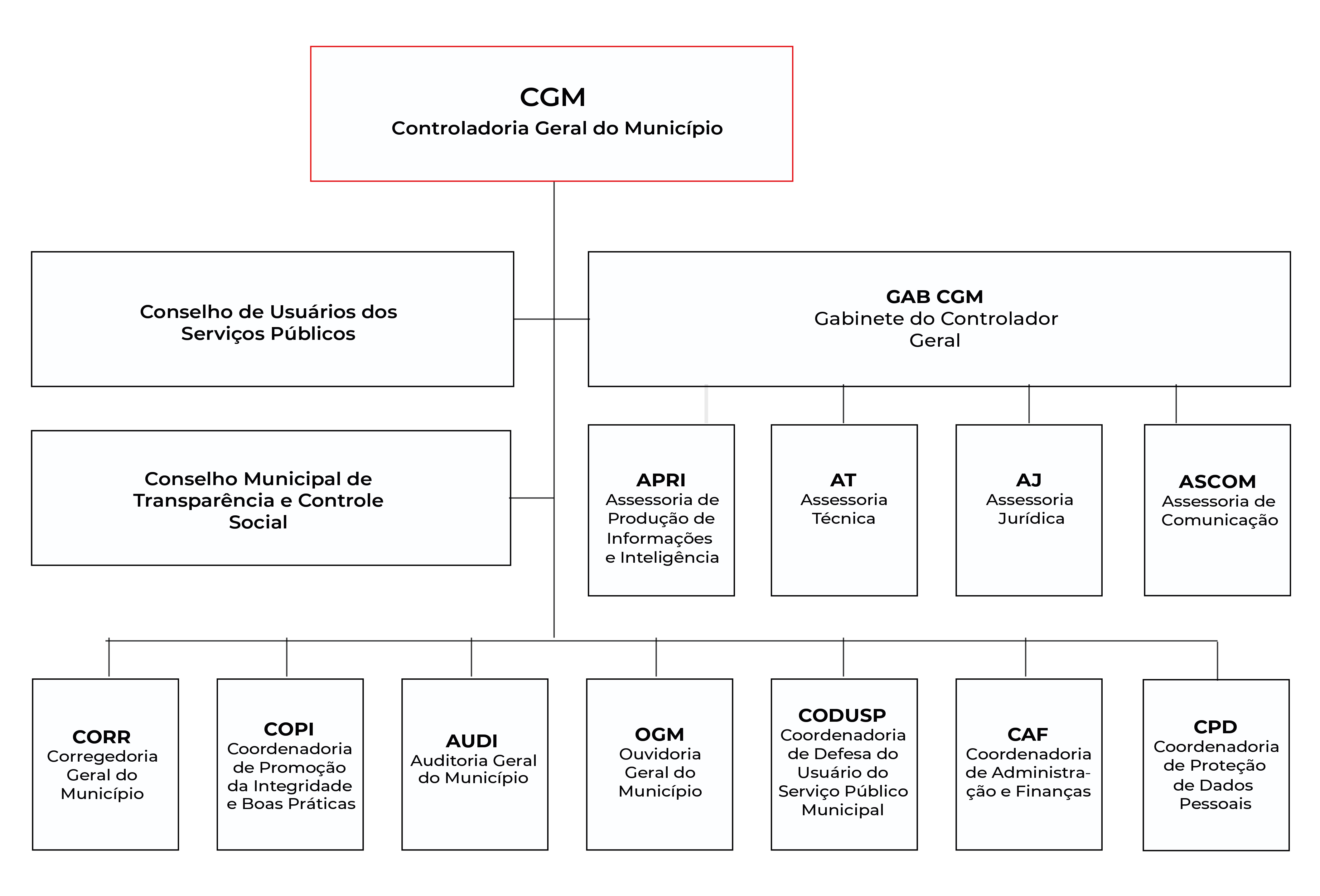 CGM
Controladoria Geral do Município

Conselho de Usuários dos Serviços Públicos

GAB CGM
Gabinete do Controlador Geral

Conselho Municipal de Transparência e Controle Social

APRI
Assessoria de Produção de Informações e Inteligência

AT
Assessoria Técnica

AJ
Assessoria Jurídica

ASCOM
Assessoria de Comunicação

CORR
Corregedoria Geral do Município

COPI
Coordenadoria de Promoção da Integridade e Boas Práticas

AUDI
Auditoria Geral do Município

OGM
Ouvidoria Geral do Município

CODUSP
Coordenadoria de Defesa do Usuário do Serviço Público Municipal

CAF
Coordenadoria de Administração e Finanças

CPD
Coordenadoria de Proteção de Dados Pessoais